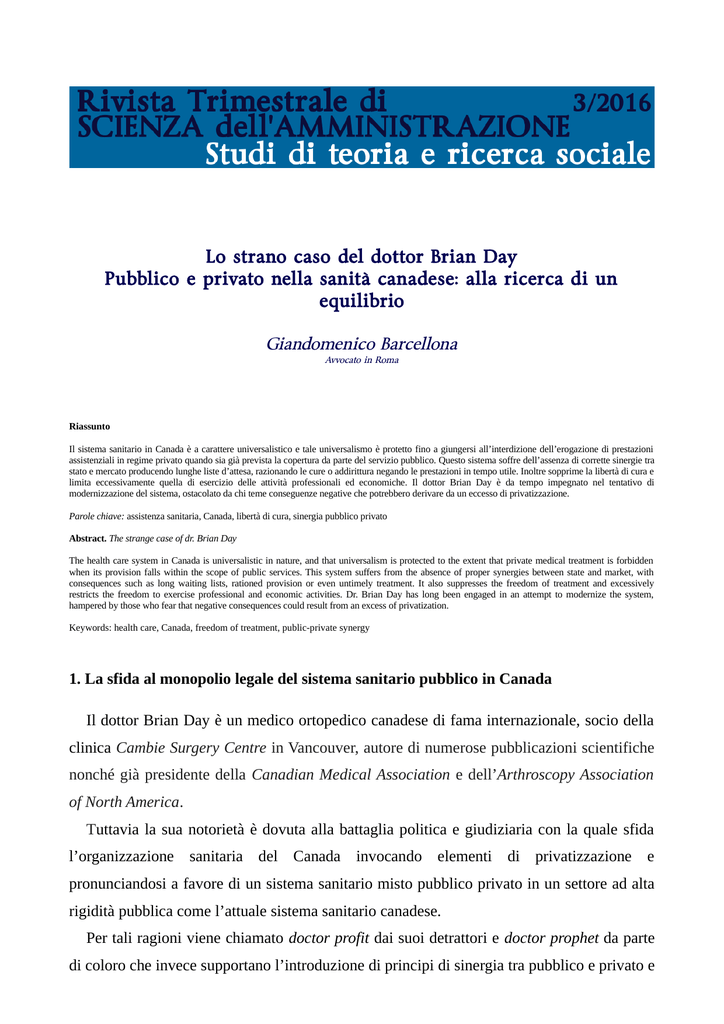 Rivista Trimestrale di 3/2016
SCIENZA dell'AMMINISTRAZIONE
Studi di teoria e ricerca sociale

Lo strano caso del dottor Brian Day
Pubblico e privato nella sanità canadese: alla ricerca di un equilibrio

Giandomenico Barcellona
Avvocato in Roma

Riassunto

Il sistema sanitario in Canada è a carattere universalistico e tale universalismo è protetto fino a giungersi all'interdizione dell'erogazione di prestazioni assistenziali in regime privato quando sia già prevista la copertura da parte del servizio pubblico. Questo sistema soffre dell'assenza di corrette sinergie tra stato e mercato producendo lunghe liste d'attesa, razionando le cure o addirittura negando le prestazioni in tempo utile. Inoltre sopprime la libertà di cura e limita eccessivamente quella di esercizio delle attività professionali ed economiche. Il dottor Brian Day è da tempo impegnato nel tentativo di modernizzazione del sistema, ostacolato da chi teme conseguenze negative che potrebbero derivare da un eccesso di privatizzazione.

Parole chiave: assistenza sanitaria, Canada, libertà di cura, sinergia pubblico privato

Abstract. The strange case of dr. Brian Day

The health care system in Canada is universalistic in nature, and that universalism is protected to the extent that private medical treatment is forbidden when its provision falls within the scope of public services. This system suffers from the absence of proper synergies between state and market, with consequences such as long waiting lists, rationed provision or even untimely treatment. It also suppresses the freedom of treatment and excessively restricts the freedom to exercise professional and economic activities. Dr. Brian Day has long been engaged in an attempt to modernize the system, hampered by those who fear that negative consequences could result from an excess of privatization.

Keywords: health care, Canada, freedom of treatment, public-private synergy

1. La sfida al monopolio legale del sistema sanitario pubblico in Canada

Il dottor Brian Day è un medico ortopedico canadese di fama internazionale, socio della clinica Cambie Surgery Centre in Vancouver, autore di numerose pubblicazioni scientifiche nonché già presidente della Canadian Medical Association e dell'Arthroscopy Association of North America.

Tuttavia la sua notorietà è dovuta alla battaglia politica e giudiziaria con la quale sfida l'organizzazione sanitaria del Canada invocando elementi di privatizzazione e pronunciandosi a favore di un sistema sanitario misto pubblico privato in un settore ad alta rigidità pubblica come l'attuale sistema sanitario canadese.

Per tali ragioni viene chiamato doctor profit dai suoi detrattori e doctor prophet da parte di coloro che invece supportano l'introduzione di principi di sinergia tra pubblico e privato e